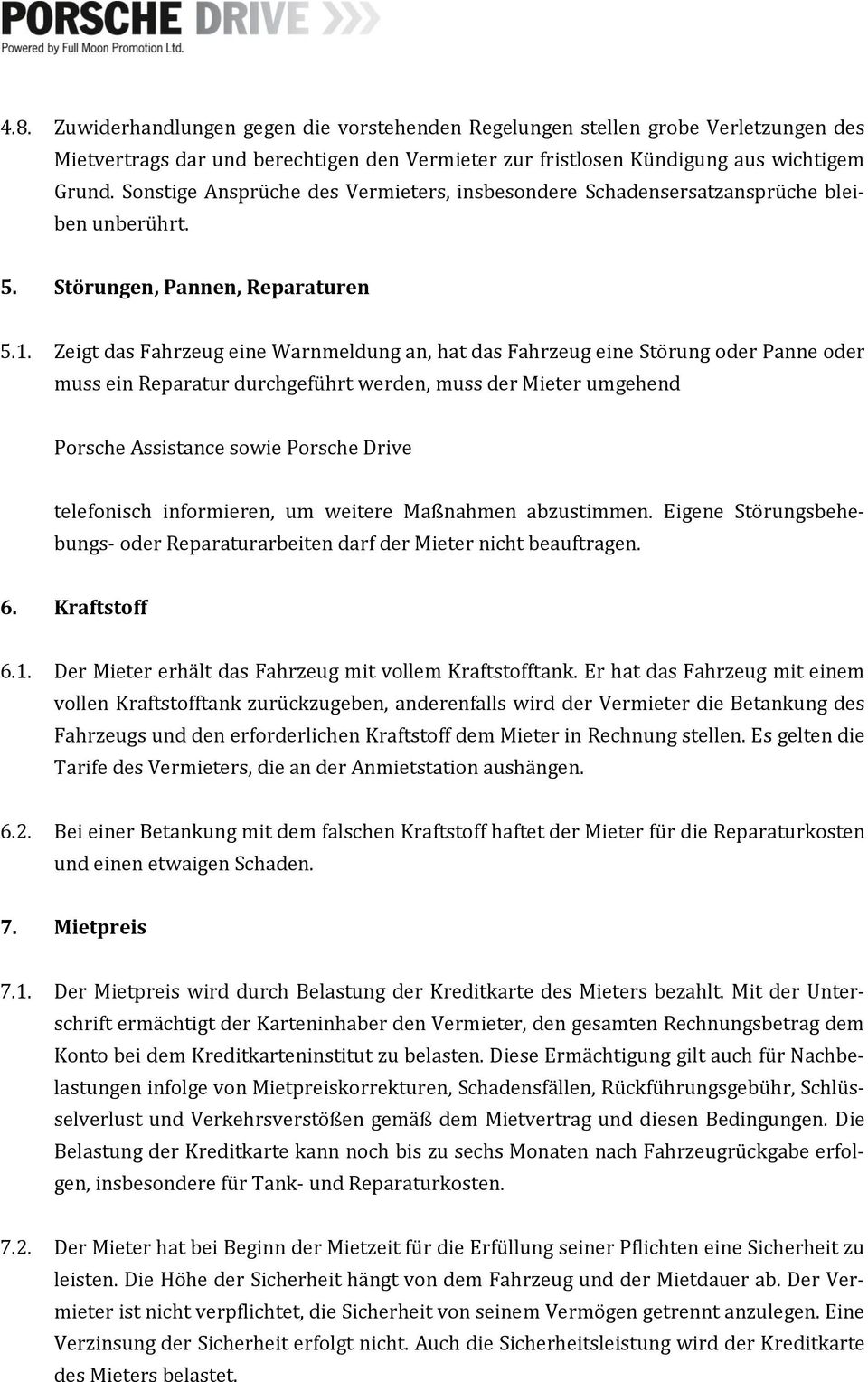 PORSCHE DRIVE
Powered by Full Moon Promotion Ltd.

4.8. Zuwiderhandlungen gegen die vorstehenden Regelungen stellen grobe Verletzungen des Mietvertrags dar und berechtigen den Vermieter zur fristlosen Kündigung aus wichtigem Grund. Sonstige Ansprüche des Vermieters, insbesondere Schadensersatzansprüche bleiben unberührt.

5. Störungen, Pannen, Reparaturen

5.1. Zeigt das Fahrzeug eine Warnmeldung an, hat das Fahrzeug eine Störung oder Panne oder muss ein Reparatur durchgeführt werden, muss der Mieter umgehend

Porsche Assistance sowie Porsche Drive

telefonisch informieren, um weitere Maßnahmen abzustimmen. Eigene Störungsbehebungs- oder Reparaturarbeiten darf der Mieter nicht beauftragen.

6. Kraftstoff

6.1. Der Mieter erhält das Fahrzeug mit vollem Kraftstofftank. Er hat das Fahrzeug mit einem vollen Kraftstofftank zurückzugeben, anderenfalls wird der Vermieter die Betankung des Fahrzeugs und den erforderlichen Kraftstoff dem Mieter in Rechnung stellen. Es gelten die Tarife des Vermieters, die an der Anmietstation aushängen.

6.2. Bei einer Betankung mit dem falschen Kraftstoff haftet der Mieter für die Reparaturkosten und einen etwaigen Schaden.

7. Mietpreis

7.1. Der Mietpreis wird durch Belastung der Kreditkarte des Mieters bezahlt. Mit der Unterschrift ermächtigt der Karteninhaber den Vermieter, den gesamten Rechnungsbetrag dem Konto bei dem Kreditkarteninstitut zu belasten. Diese Ermächtigung gilt auch für Nachbelastungen infolge von Mietpreiskorrekturen, Schadensfällen, Rückführungsgebühr, Schlüsselverlust und Verkehrsverstößen gemäß dem Mietvertrag und diesen Bedingungen. Die Belastung der Kreditkarte kann noch bis zu sechs Monaten nach Fahrzeugrückgabe erfolgen, insbesondere für Tank- und Reparaturkosten.

7.2. Der Mieter hat bei Beginn der Mietzeit für die Erfüllung seiner Pflichten eine Sicherheit zu leisten. Die Höhe der Sicherheit hängt von dem Fahrzeug und der Mietdauer ab. Der Vermieter ist nicht verpflichtet, die Sicherheit von seinem Vermögen getrennt anzulegen. Eine Verzinsung der Sicherheit erfolgt nicht. Auch die Sicherheitsleistung wird der Kreditkarte des Mieters belastet.